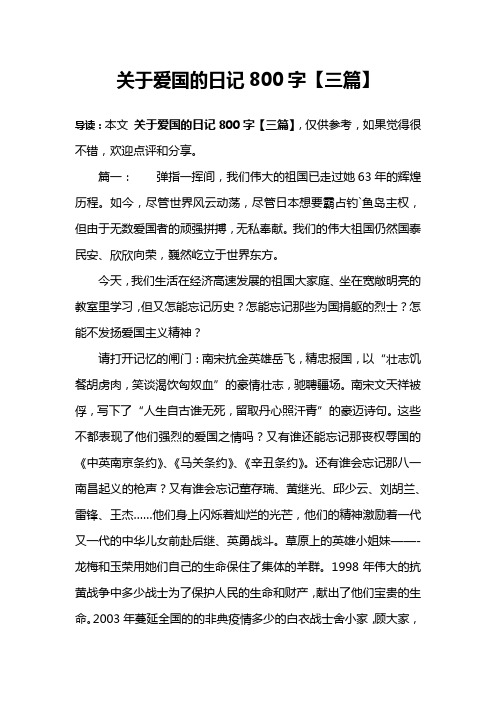 关于爱国的日记 800 字【三篇】

导读：本文 关于爱国的日记 800 字【三篇】，仅供参考，如果觉得很不错，欢迎点评和分享。

篇一： 弹指一挥间，我们伟大的祖国已走过她 63 年的辉煌历程。如今，尽管世界风云动荡，尽管日本想要霸占钓`鱼岛主权，但由于无数爱国者的顽强拼搏，无私奉献。我们的伟大祖国仍然国泰民安、欣欣向荣，巍然屹立于世界东方。

今天，我们生活在经济高速发展的祖国大家庭、坐在宽敞明亮的教室里学习，但又怎能忘记历史？怎能忘记那些为国捐躯的烈士？怎能不发扬爱国主义精神？

请打开记忆的闸门：南宋抗金英雄岳飞，精忠报国，以“壮志饥餐胡虏肉，笑谈渴饮匈奴血”的豪情壮志，驰骋疆场。南宋文天祥被俘，写下了“人生自古谁无死，留取丹心照汗青”的豪迈诗句。这些不都表现了他们强烈的爱国之情吗？又有谁还能忘记那丧权辱国的《中英南京条约》、《马关条约》、《辛丑条约》。还有谁会忘记那八一南昌起义的枪声？又有谁会忘记董存瑞、黄继光、邱少云、刘胡兰、雷锋、王杰……他们身上闪烁着灿烂的光芒，他们的精神激励着一代又一代的中华儿女前赴后继、英勇战斗。草原上的英雄小姐妹——-龙梅和玉荣用她们自己的生命保住了集体的羊群。1998 年伟大的抗黄战争中多少战士为了保护人民的生命和财产，献出了他们宝贵的生命。2003 年蔓延全国的的非典疫情多少的白衣战士舍小家，顾大家，